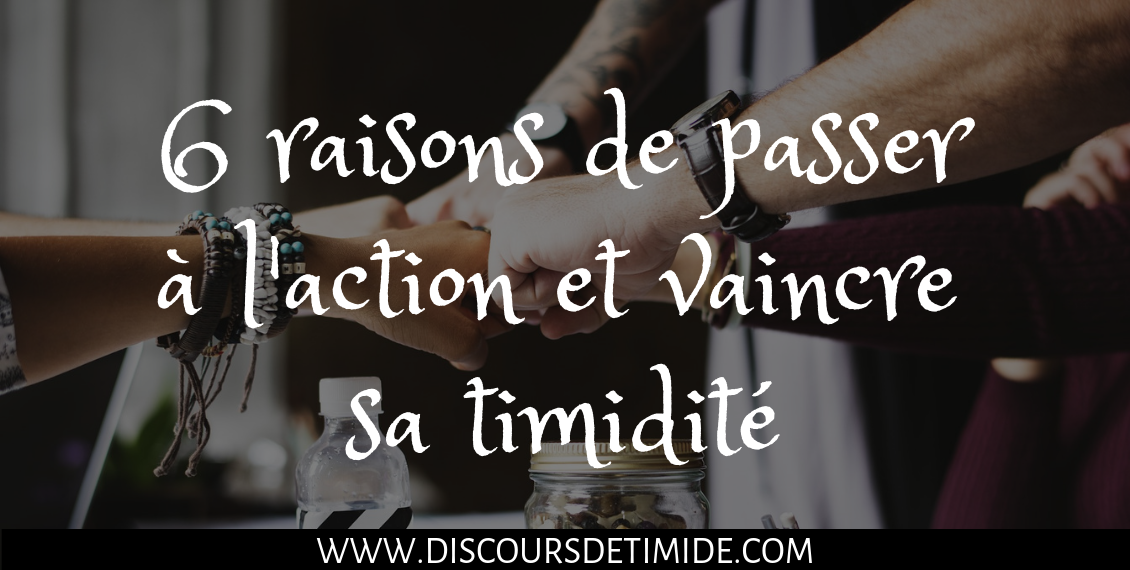 6 raisons de passer à l'action et vaincre sa timidité

WWW.DISCOURSDETIMIDE.COM